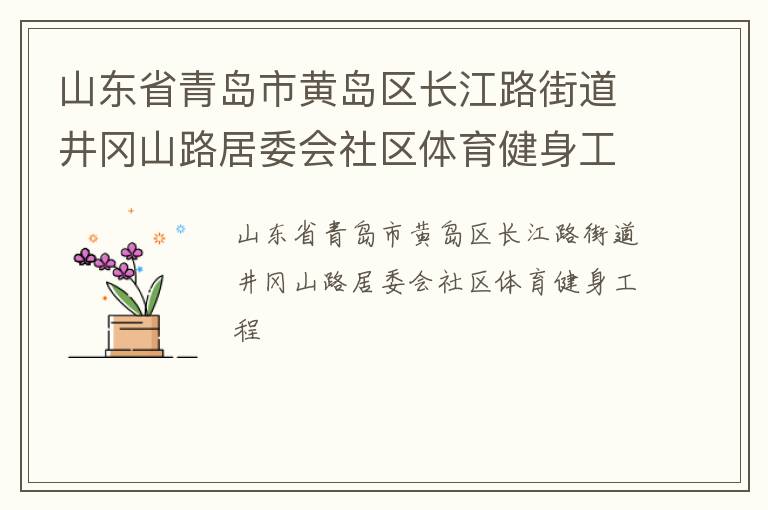 山东省青岛市黄岛区长江路街道井冈山路居委会社区体育健身工

山东省青岛市黄岛区长江路街道井冈山路居委会社区体育健身工程